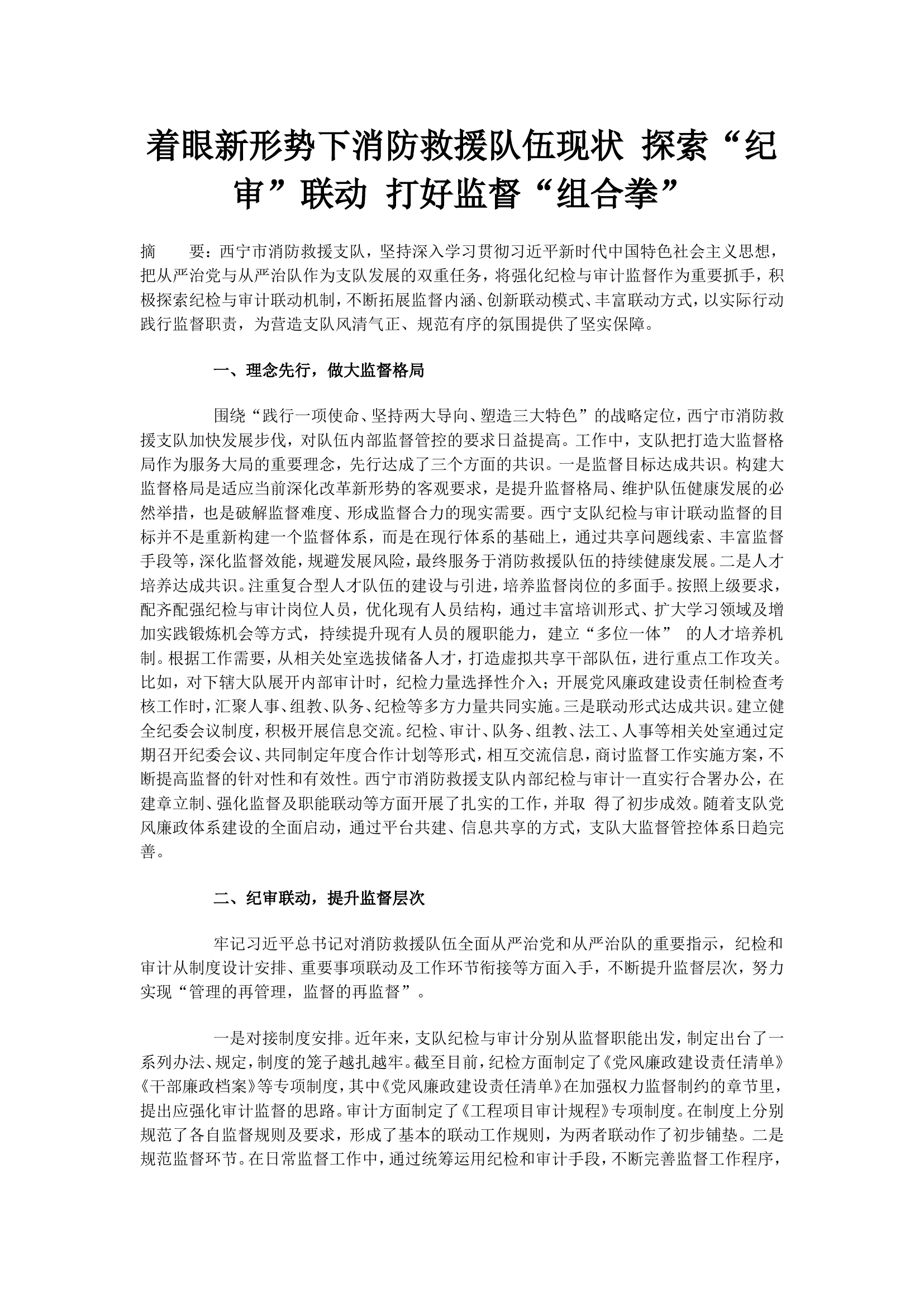 着眼新形势下消防救援队伍现状 探索“纪审”联动 打好监督“组合拳”

摘 要：西宁市消防救援支队，坚持深入学习贯彻习近平新时代中国特色社会主义思想，把从严治党与从严治队作为支队发展的双重任务，将强化纪检与审计监督作为重要抓手，积极探索纪检与审计联动机制，不断拓展监督内涵、创新联动模式、丰富联动方式，以实际行动践行监督职责，为营造支队风清气正、规范有序的氛围提供了坚实保障。

一、理念先行，做大监督格局

围绕“践行一项使命、坚持两大导向、塑造三大特色”的战略定位，西宁市消防救援支队加快发展步伐，对队伍内部监督管控的要求日益提高。工作中，支队把打造大监督格局作为服务大局的重要理念，先行达成了三个方面的共识。一是监督目标达成共识。构建大监督格局是适应当前深化改革新形势的客观要求，是提升监督格局、维护队伍健康发展的必然举措，也是破解监督难度、形成监督合力的现实需要。西宁支队纪检与审计联动监督的目标并不是重新构建一个监督体系，而是在现行体系的基础上，通过共享问题线索、丰富监督手段等，深化监督效能，规避发展风险，最终服务于消防救援队伍的持续健康发展。二是人才培养达成共识。注重复合型人才队伍的建设与引进，培养监督岗位的多面手。按照上级要求，配齐配强纪检与审计岗位人员，优化现有人员结构，通过丰富培训形式、扩大学习领域及增加实践锻炼机会等方式，持续提升现有人员的履职能力，建立“多位一体” 的人才培养机制。根据工作需要，从相关处室选拔储备人才，打造虚拟共享干部队伍，进行重点工作攻关。比如，对下辖大队展开内部审计时，纪检力量选择性介入；开展党风廉政建设责任制检查考核工作时，汇聚人事、组教、队务、纪检等多方力量共同实施。三是联动形式达成共识。建立健全纪委会议制度，积极开展信息交流。纪检、审计、队务、组教、法工、人事等相关处室通过定期召开纪委会议、共同制定年度合作计划等形式，相互交流信息，商讨监督工作实施方案，不断提高监督的针对性和有效性。西宁市消防救援支队内部纪检与审计一直实行合署办公，在建章立制、强化监督及职能联动等方面开展了扎实的工作，并取 得了初步成效。随着支队党风廉政体系建设的全面启动，通过平台共建、信息共享的方式，支队大监督管控体系日趋完善。

二、纪审联动，提升监督层次

牢记习近平总书记对消防救援队伍全面从严治党和从严治队的重要指示，纪检和审计从制度设计安排、重要事项联动及工作环节衔接等方面入手，不断提升监督层次，努力实现“管理的再管理，监督的再监督”。

一是对接制度安排。近年来，支队纪检与审计分别从监督职能出发，制定出台了一系列办法、规定，制度的笼子越扎越牢。截至目前，纪检方面制定了《党风廉政建设责任清单》《干部廉政档案》等专项制度，其中《党风廉政建设责任清单》在加强权力监督制约的章节里，提出应强化审计监督的思路。审计方面制定了《工程项目审计规程》专项制度。在制度上分别规范了各自监督规则及要求，形成了基本的联动工作规则，为两者联动作了初步铺垫。二是规范监督环节。在日常监督工作中，通过统筹运用纪检和审计手段，不断完善监督工作程序，